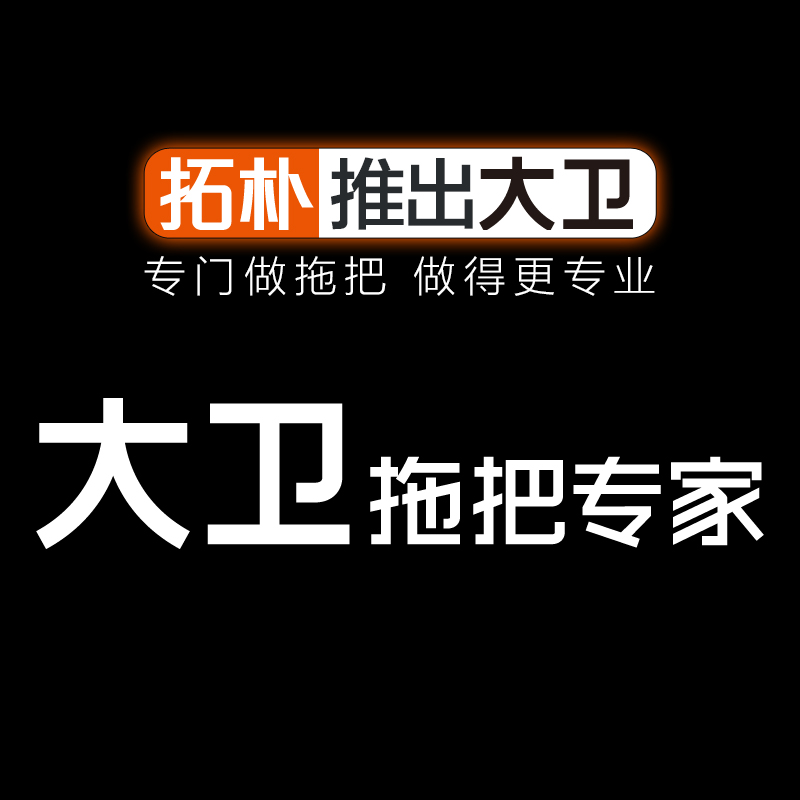 拓朴 推出大卫
专门做拖把 做得更专业

大卫 拖把专家